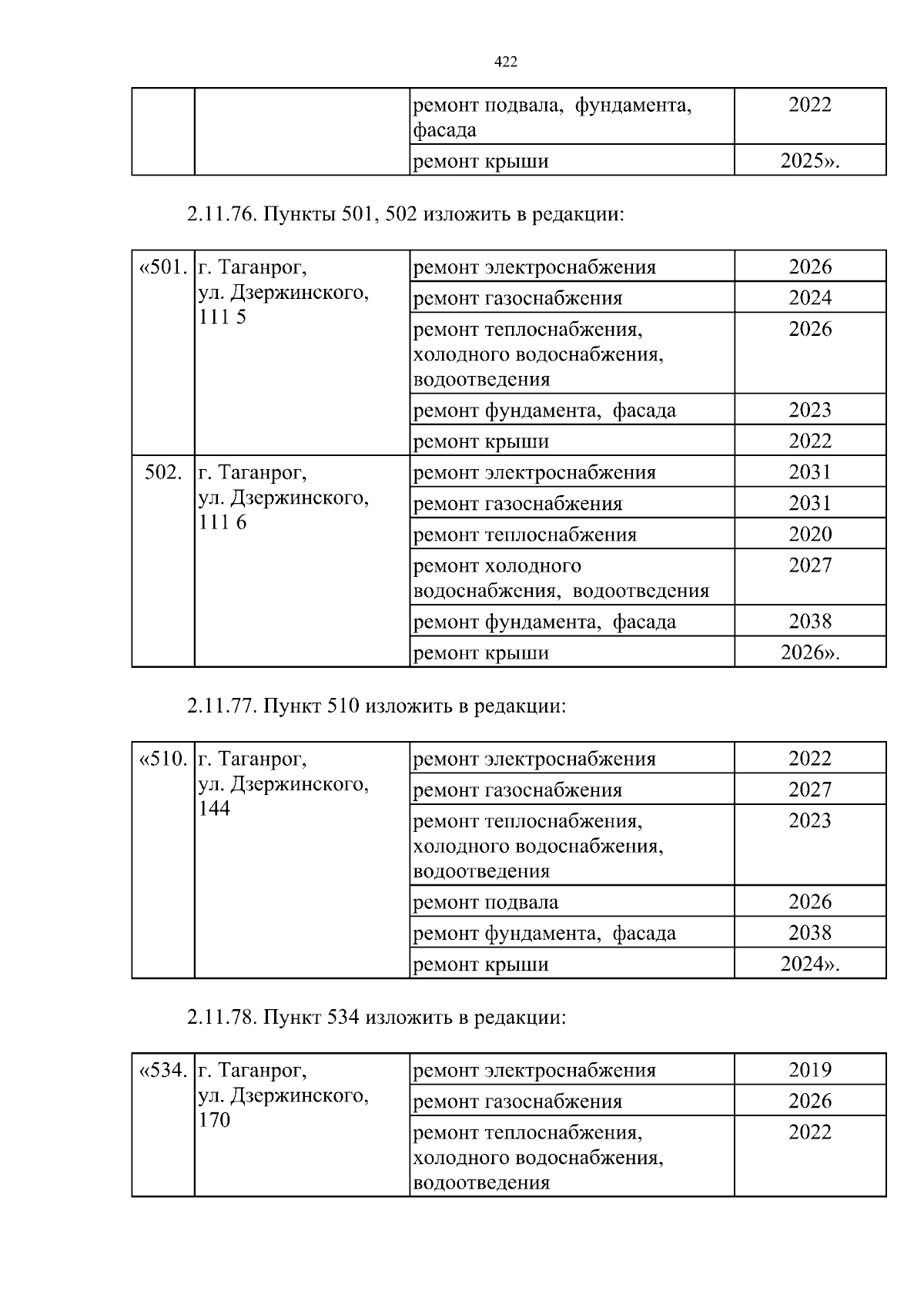 422

|  |  | ремонт подвала, фундамента, фасада | 2022 |
|---|---|---|---|
|  |  | ремонт крыши | 2025». |

2.11.76. Пункты 501, 502 изложить в редакции:

| «501. | г. Таганрог, ул. Дзержинского, 111 5 | ремонт электроснабжения | 2026 |
|---|---|---|---|
|  |  | ремонт газоснабжения | 2024 |
|  |  | ремонт теплоснабжения, холодного водоснабжения, водоотведения | 2026 |
|  |  | ремонт фундамента, фасада | 2023 |
|  |  | ремонт крыши | 2022 |
| 502. | г. Таганрог, ул. Дзержинского, 111 6 | ремонт электроснабжения | 2031 |
|  |  | ремонт газоснабжения | 2031 |
|  |  | ремонт теплоснабжения | 2020 |
|  |  | ремонт холодного водоснабжения, водоотведения | 2027 |
|  |  | ремонт фундамента, фасада | 2038 |
|  |  | ремонт крыши | 2026». |

2.11.77. Пункт 510 изложить в редакции:

| «510. | г. Таганрог, ул. Дзержинского, 144 | ремонт электроснабжения | 2022 |
|---|---|---|---|
|  |  | ремонт газоснабжения | 2027 |
|  |  | ремонт теплоснабжения, холодного водоснабжения, водоотведения | 2023 |
|  |  | ремонт подвала | 2026 |
|  |  | ремонт фундамента, фасада | 2038 |
|  |  | ремонт крыши | 2024». |

2.11.78. Пункт 534 изложить в редакции:

| «534. | г. Таганрог, ул. Дзержинского, 170 | ремонт электроснабжения | 2019 |
|---|---|---|---|
|  |  | ремонт газоснабжения | 2026 |
|  |  | ремонт теплоснабжения, холодного водоснабжения, водоотведения | 2022 |